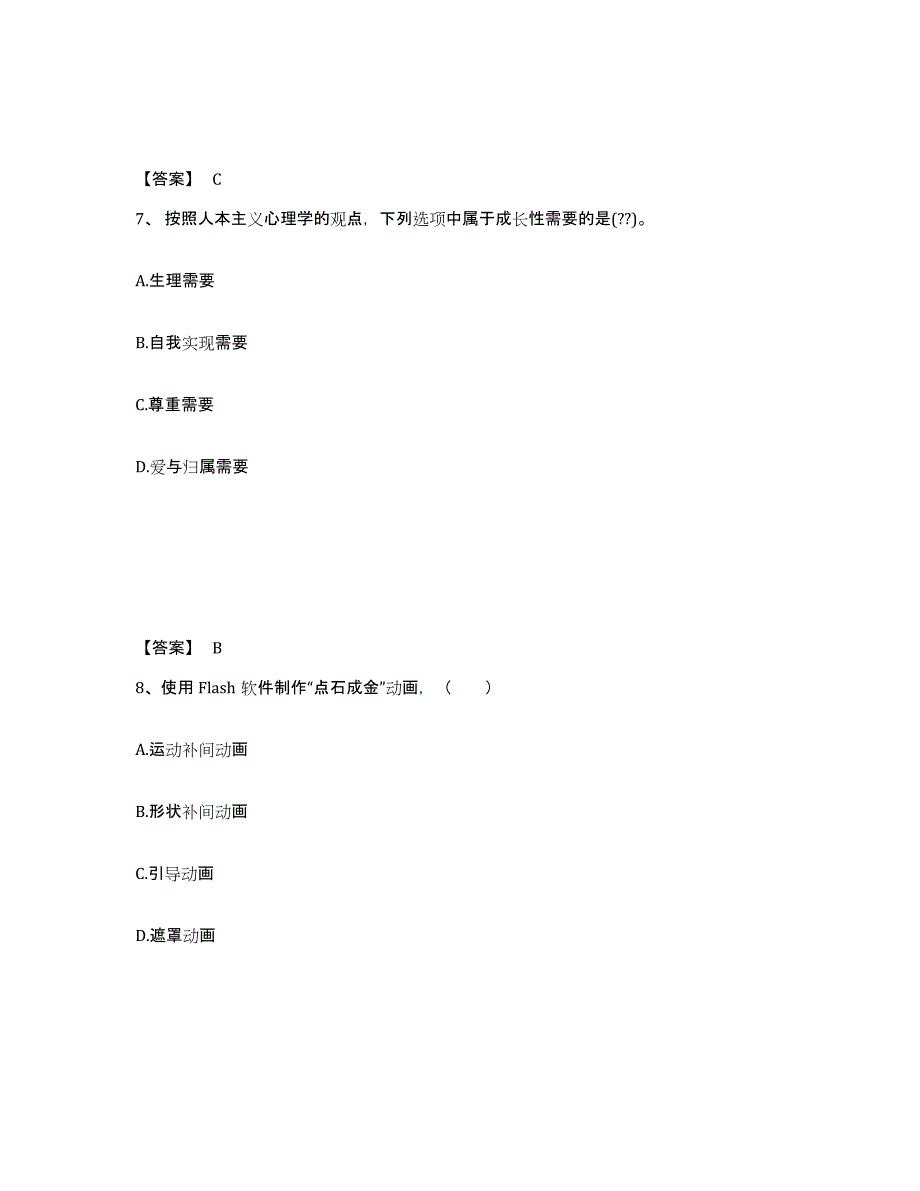 【答案】 C

7、按照人本主义心理学的观点，下列选项中属于成长性需要的是(??)。

A.生理需要

B.自我实现需要

C.尊重需要

D.爱与归属需要

【答案】 B

8、使用 Flash 软件制作“点石成金”动画，（　　）

A.运动补间动画

B.形状补间动画

C.引导动画

D.遮罩动画